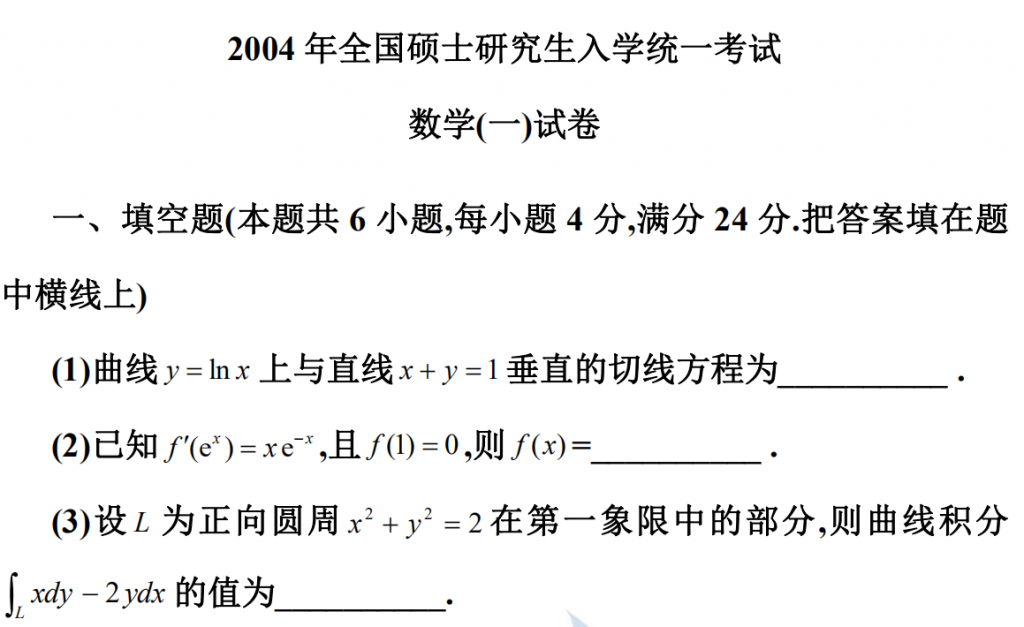 2004 年全国硕士研究生入学统一考试

数学(一)试卷

一、填空题(本题共 6 小题,每小题 4 分,满分 24 分.把答案填在题中横线上)

(1)曲线 $y=\ln x$ 上与直线 $x+y=1$ 垂直的切线方程为__________ .

(2)已知 $f'(e^x)=xe^{-x}$,且 $f(1)=0$,则 $f(x)=$__________ .

(3)设 $L$ 为正向圆周 $x^2+y^2=2$ 在第一象限中的部分,则曲线积分 $\int_L xdy-2ydx$ 的值为__________.